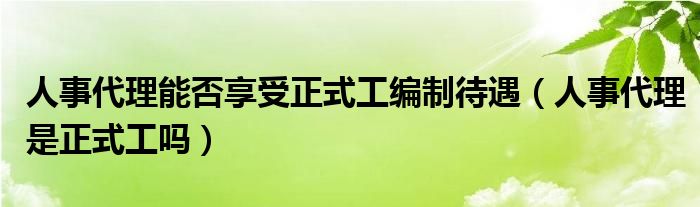 人事代理能否享受正式工编制待遇（人事代理是正式工吗）